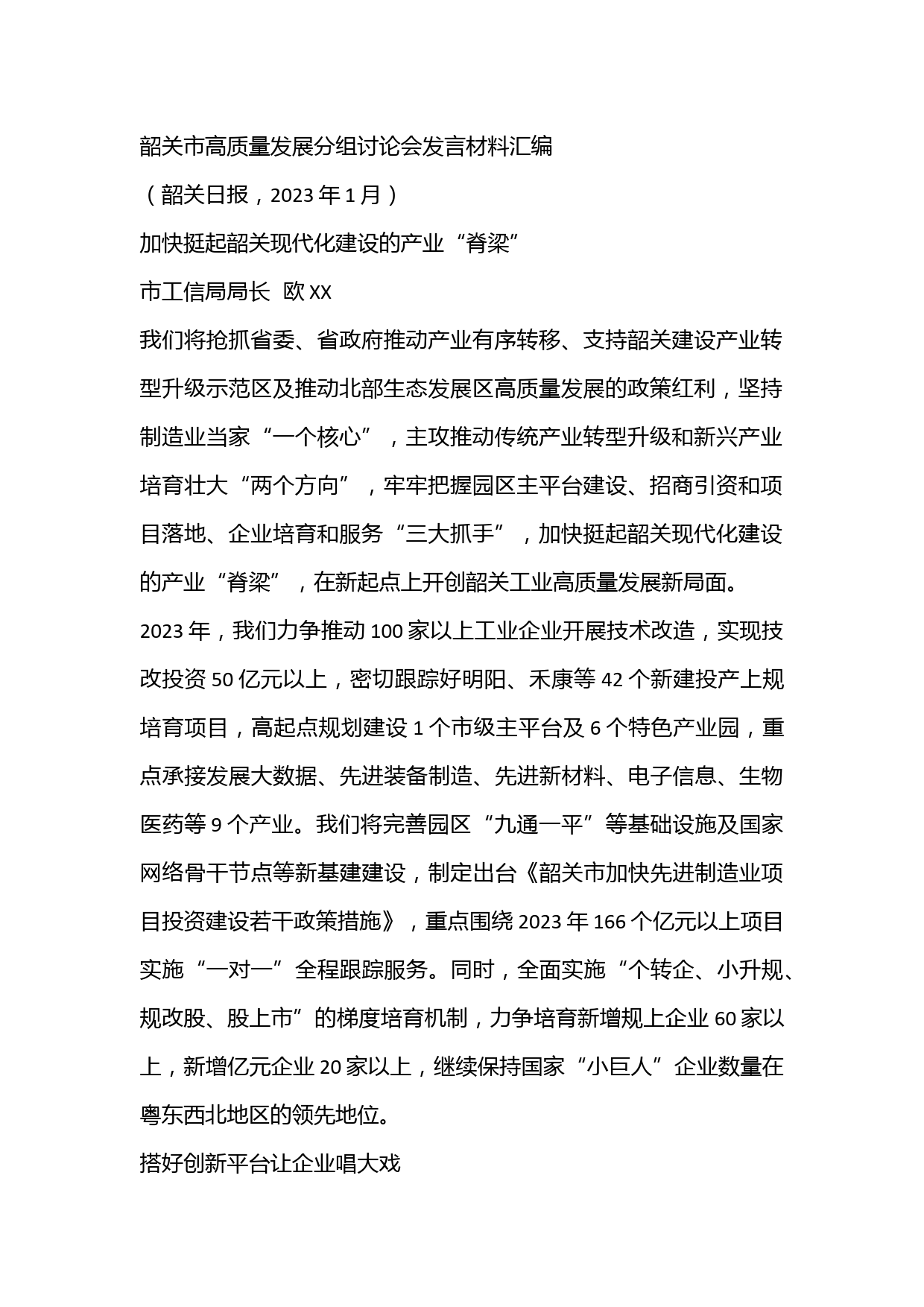 韶关市高质量发展分组讨论会发言材料汇编

（韶关日报，2023 年 1 月）

加快挺起韶关现代化建设的产业“脊梁”

市工信局局长 欧 XX

我们将抢抓省委、省政府推动产业有序转移、支持韶关建设产业转型升级示范区及推动北部生态发展区高质量发展的政策红利，坚持制造业当家“一个核心”，主攻推动传统产业转型升级和新兴产业培育壮大“两个方向”，牢牢把握园区主平台建设、招商引资和项目落地、企业培育和服务“三大抓手”，加快挺起韶关现代化建设的产业“脊梁”，在新起点上开创韶关工业高质量发展新局面。

2023 年，我们力争推动 100 家以上工业企业开展技术改造，实现技改投资 50 亿元以上，密切跟踪好明阳、禾康等 42 个新建投产上规培育项目，高起点规划建设 1 个市级主平台及 6 个特色产业园，重点承接发展大数据、先进装备制造、先进新材料、电子信息、生物医药等 9 个产业。我们将完善园区“九通一平”等基础设施及国家网络骨干节点等新基建建设，制定出台《韶关市加快先进制造业项目投资建设若干政策措施》，重点围绕 2023 年 166 个亿元以上项目实施“一对一”全程跟踪服务。同时，全面实施“个转企、小升规、规改股、股上市”的梯度培育机制，力争培育新增规上企业 60 家以上，新增亿元企业 20 家以上，继续保持国家“小巨人”企业数量在粤东西北地区的领先地位。

搭好创新平台让企业唱大戏